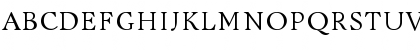 ABCDEFGHIJKLMNOPQRSTUV